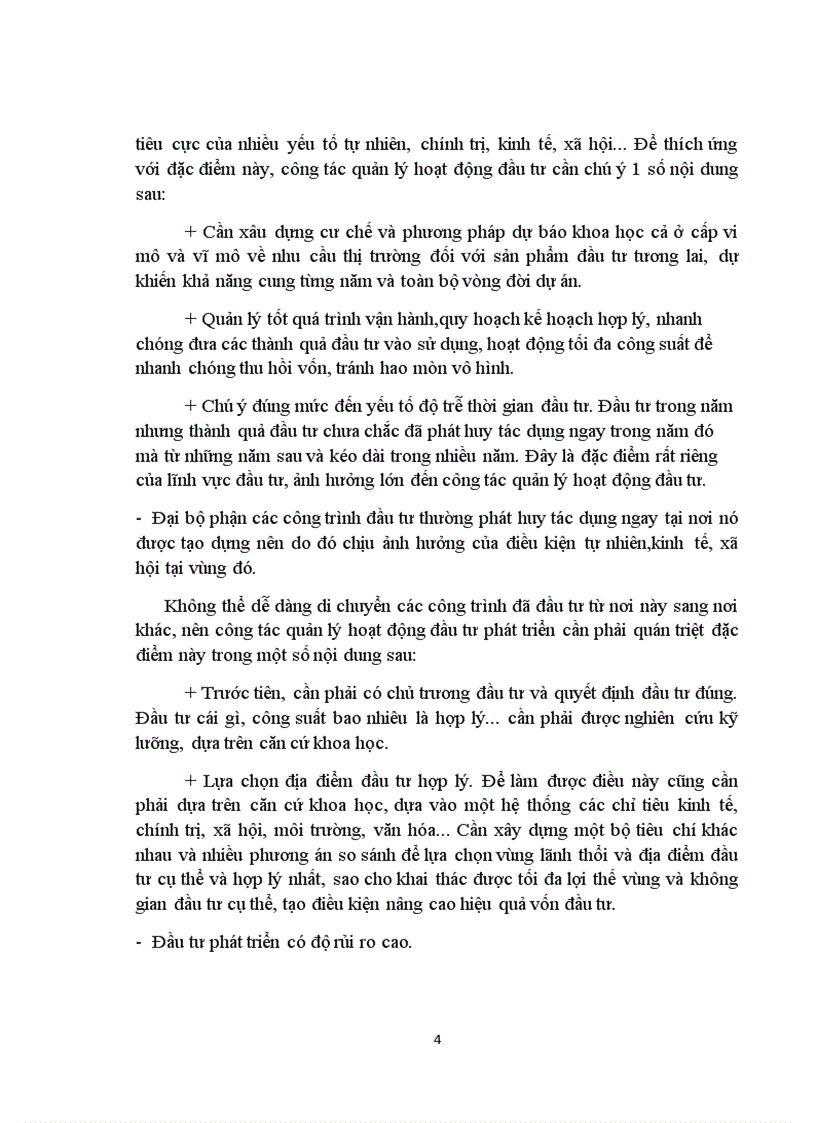 tiêu cực của nhiều yếu tố tự nhiên, chính trị, kinh tế, xã hội... Để thích ứng với đặc điểm này, công tác quản lý hoạt động đầu tư cần chú ý 1 số nội dung sau:

+ Cần xâu dựng cư chế và phương pháp dự báo khoa học cả ở cấp vi mô và vĩ mô về nhu cầu thị trường đối với sản phẩm đầu tư tương lai, dự khiến khả năng cung từng năm và toàn bộ vòng đời dự án.

+ Quản lý tốt quá trình vận hành,quy hoạch kế hoạch hợp lý, nhanh chóng đưa các thành quả đầu tư vào sử dụng, hoạt động tối đa công suất để nhanh chóng thu hồi vốn, tránh hao mòn vô hình.

+ Chú ý đúng mức đến yếu tố độ trễ thời gian đầu tư. Đầu tư trong năm nhưng thành quả đầu tư chưa chắc đã phát huy tác dụng ngay trong năm đó mà từ những năm sau và kéo dài trong nhiều năm. Đây là đặc điểm rất riêng của lĩnh vực đầu tư, ảnh hưởng lớn đến công tác quản lý hoạt động đầu tư.

- Đại bộ phận các công trình đầu tư thường phát huy tác dụng ngay tại nơi nó được tạo dựng nên do đó chịu ảnh hưởng của điều kiện tự nhiên,kinh tế, xã hội tại vùng đó.

Không thể dễ dàng di chuyển các công trình đã đầu tư từ nơi này sang nơi khác, nên công tác quản lý hoạt động đầu tư phát triển cần phải quán triệt đặc điểm này trong một số nội dung sau:

+ Trước tiên, cần phải có chủ trương đầu tư và quyết định đầu tư đúng. Đầu tư cái gì, công suất bao nhiêu là hợp lý... cần phải được nghiên cứu kỹ lưỡng, dựa trên căn cứ khoa học.

+ Lựa chọn địa điểm đầu tư hợp lý. Để làm được điều này cũng cần phải dựa trên căn cứ khoa học, dựa vào một hệ thống các chỉ tiêu kinh tế, chính trị, xã hội, môi trường, văn hóa... Cần xây dựng một bộ tiêu chí khác nhau và nhiều phương án so sánh để lựa chọn vùng lãnh thổi và địa điểm đầu tư cụ thể và hợp lý nhất, sao cho khai thác được tối đa lợi thế vùng và không gian đầu tư cụ thể, tạo điều kiện nâng cao hiệu quả vốn đầu tư.

- Đầu tư phát triển có độ rủi ro cao.

4